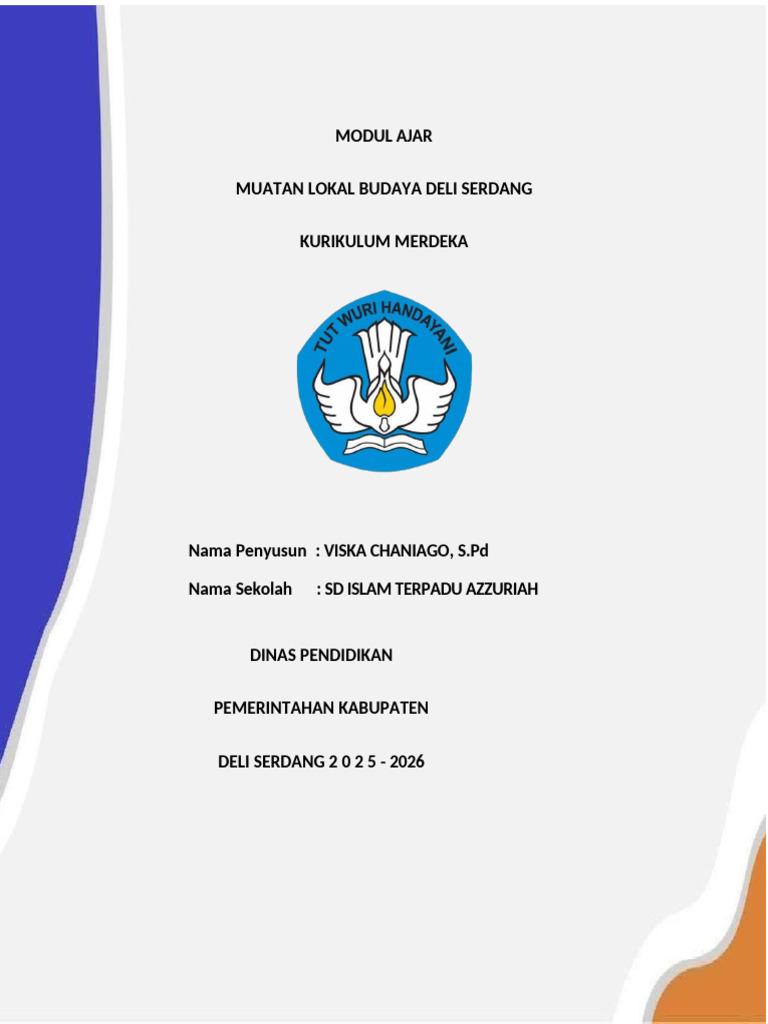 MODUL AJAR

MUATAN LOKAL BUDAYA DELI SERDANG

KURIKULUM MERDEKA

TUT WURI HANDAYANI

Nama Penyusun : VISKA CHANIAGO, S.Pd

Nama Sekolah : SD ISLAM TERPADU AZZURIAH

DINAS PENDIDIKAN

PEMERINTAHAN KABUPATEN

DELI SERDANG 2 0 2 5 - 2026